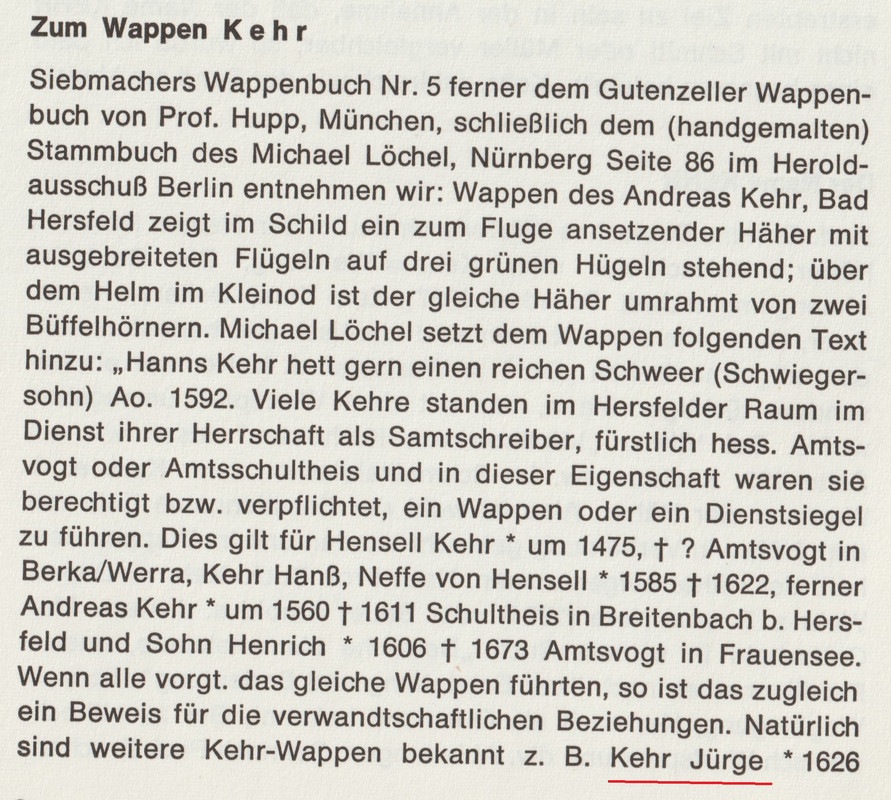 Zum Wappen Kehr

Siebmachers Wappenbuch Nr. 5 ferner dem Gutenzeller Wappenbuch von Prof. Hupp, München, schließlich dem (handgemalten) Stammbuch des Michael Löchel, Nürnberg Seite 86 im Heroldausschuß Berlin entnehmen wir: Wappen des Andreas Kehr, Bad Hersfeld zeigt im Schild ein zum Fluge ansetzender Häher mit ausgebreiteten Flügeln auf drei grünen Hügeln stehend; über dem Helm im Kleinod ist der gleiche Häher umrahmt von zwei Büffelhörnern. Michael Löchel setzt dem Wappen folgenden Text hinzu: „Hanns Kehr hett gern einen reichen Schweer (Schwiegersohn) Ao. 1592. Viele Kehre standen im Hersfelder Raum im Dienst ihrer Herrschaft als Samtschreiber, fürstlich hess. Amtsvogt oder Amtsschultheis und in dieser Eigenschaft waren sie berechtigt bzw. verpflichtet, ein Wappen oder ein Dienstsiegel zu führen. Dies gilt für Hensell Kehr * um 1475, † ? Amtsvogt in Berka/Werra, Kehr Hanß, Neffe von Hensell * 1585 † 1622, ferner Andreas Kehr * um 1560 † 1611 Schultheis in Breitenbach b. Hersfeld und Sohn Henrich * 1606 † 1673 Amtsvogt in Frauensee. Wenn alle vorgt. das gleiche Wappen führten, so ist das zugleich ein Beweis für die verwandtschaftlichen Beziehungen. Natürlich sind weitere Kehr-Wappen bekannt z. B. Kehr Jürge * 1626